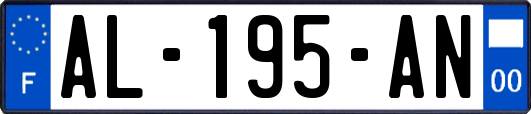 F

AL-195-AN

00